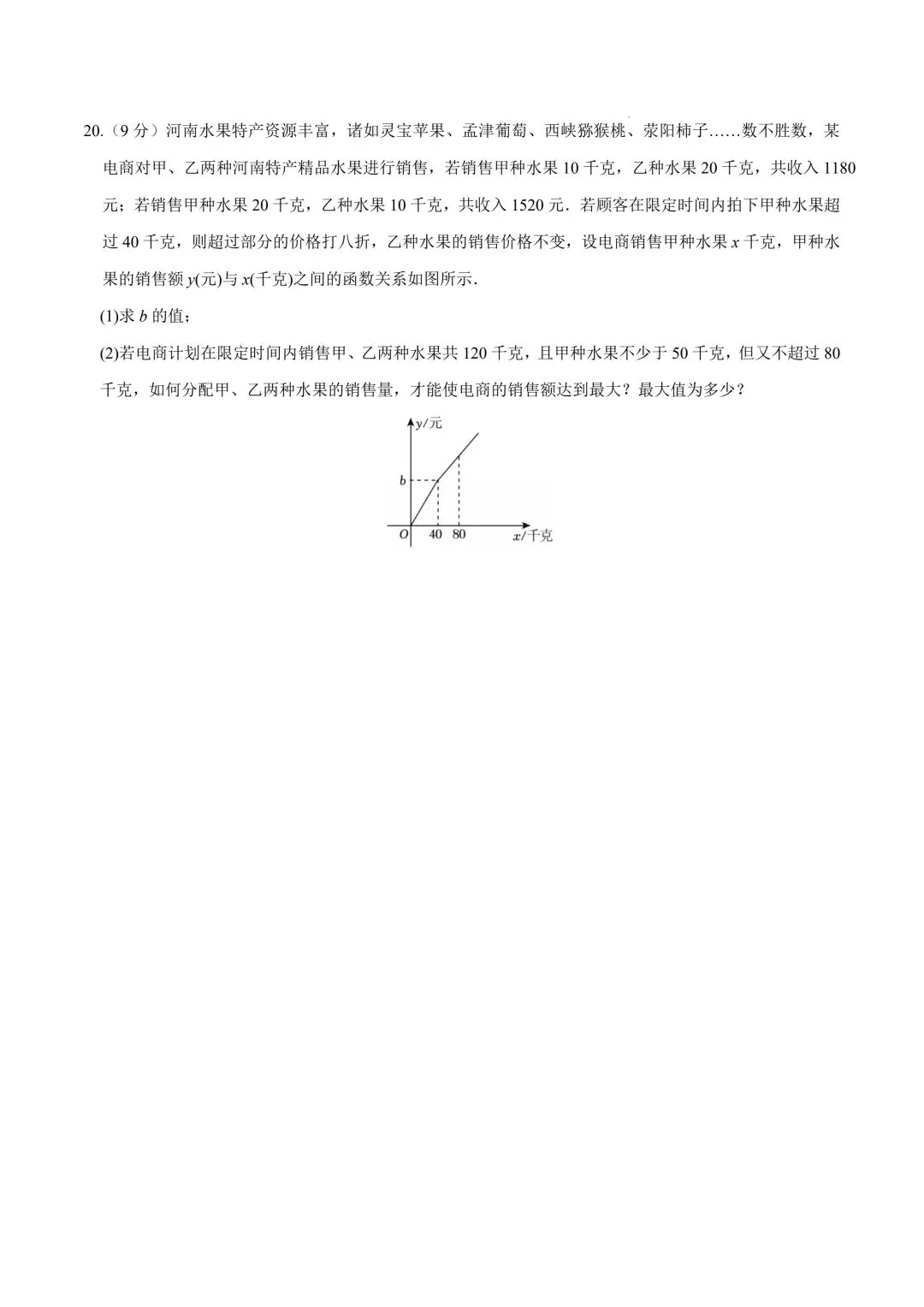 20.（9 分）河南水果特产资源丰富，诸如灵宝苹果、孟津葡萄、西峡猕猴桃、荥阳柿子……数不胜数，某电商对甲、乙两种河南特产精品水果进行销售，若销售甲种水果 10 千克，乙种水果 20 千克，共收入 1180 元；若销售甲种水果 20 千克，乙种水果 10 千克，共收入 1520 元．若顾客在限定时间内拍下甲种水果超过 40 千克，则超过部分的价格打八折，乙种水果的销售价格不变，设电商销售甲种水果 $x$ 千克，甲种水果的销售额 $y$(元)与 $x$(千克)之间的函数关系如图所示．

(1)求 $b$ 的值；

(2)若电商计划在限定时间内销售甲、乙两种水果共 120 千克，且甲种水果不少于 50 千克，但又不超过 80 千克，如何分配甲、乙两种水果的销售量，才能使电商的销售额达到最大？最大值为多少？

$y$/元
$b$
$O$ 40 80 $x$/千克